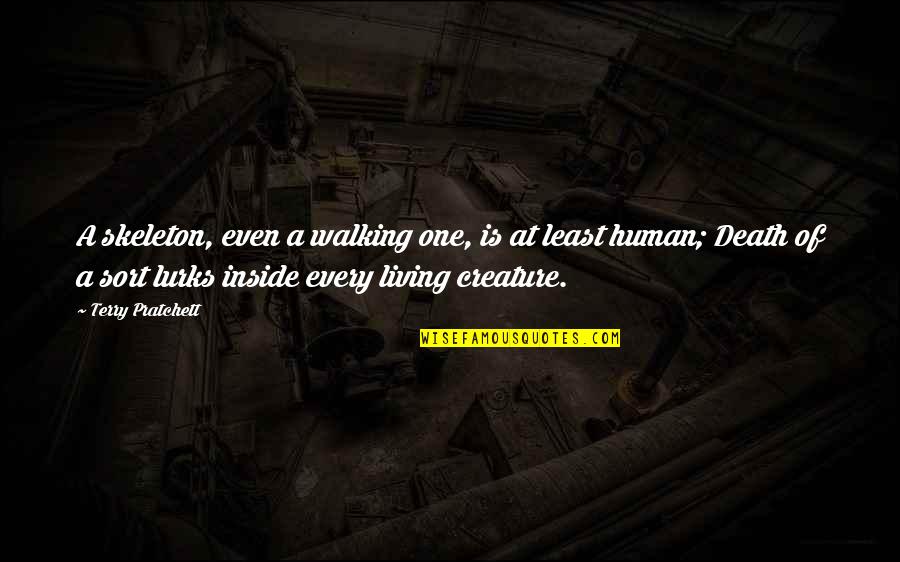 A skeleton, even a walking one, is at least human; Death of a sort lurks inside every living creature.

~ Terry Pratchett

WISEFAMOUSQUOTES.COM